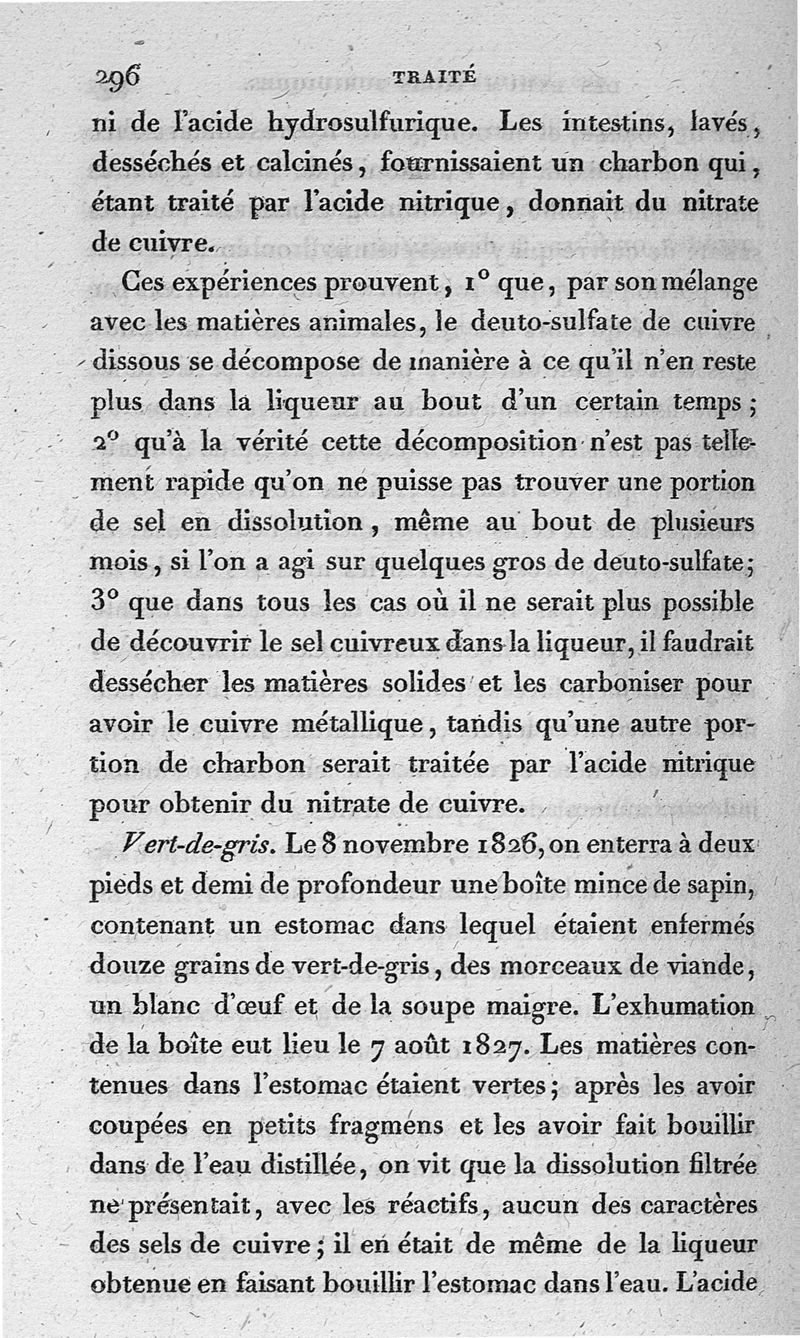 296 TRAITÉ

ni de l'acide hydrosulfurique. Les intestins, lavés, desséchés et calcinés, fournissaient un charbon qui, étant traité par l'acide nitrique, donnait du nitrate de cuivre.

Ces expériences prouvent, 1° que, par son mélange avec les matières animales, le deuto-sulfate de cuivre dissous se décompose de manière à ce qu'il n'en reste plus dans la liqueur au bout d'un certain temps; 2° qu'à la vérité cette décomposition n'est pas tellement rapide qu'on ne puisse pas trouver une portion de sel en dissolution, même au bout de plusieurs mois, si l'on a agi sur quelques gros de deuto-sulfate; 3° que dans tous les cas où il ne serait plus possible de découvrir le sel cuivreux dans la liqueur, il faudrait dessécher les matières solides et les carboniser pour avoir le cuivre métallique, tandis qu'une autre portion de charbon serait traitée par l'acide nitrique pour obtenir du nitrate de cuivre.

Vert-de-gris. Le 8 novembre 1826, on enterra à deux pieds et demi de profondeur une boîte mince de sapin, contenant un estomac dans lequel étaient enfermés douze grains de vert-de-gris, des morceaux de viande, un blanc d'œuf et de la soupe maigre. L'exhumation de la boîte eut lieu le 7 août 1827. Les matières contenues dans l'estomac étaient vertes; après les avoir coupées en petits fragmens et les avoir fait bouillir dans de l'eau distillée, on vit que la dissolution filtrée ne présentait, avec les réactifs, aucun des caractères des sels de cuivre; il en était de même de la liqueur obtenue en faisant bouillir l'estomac dans l'eau. L'acide